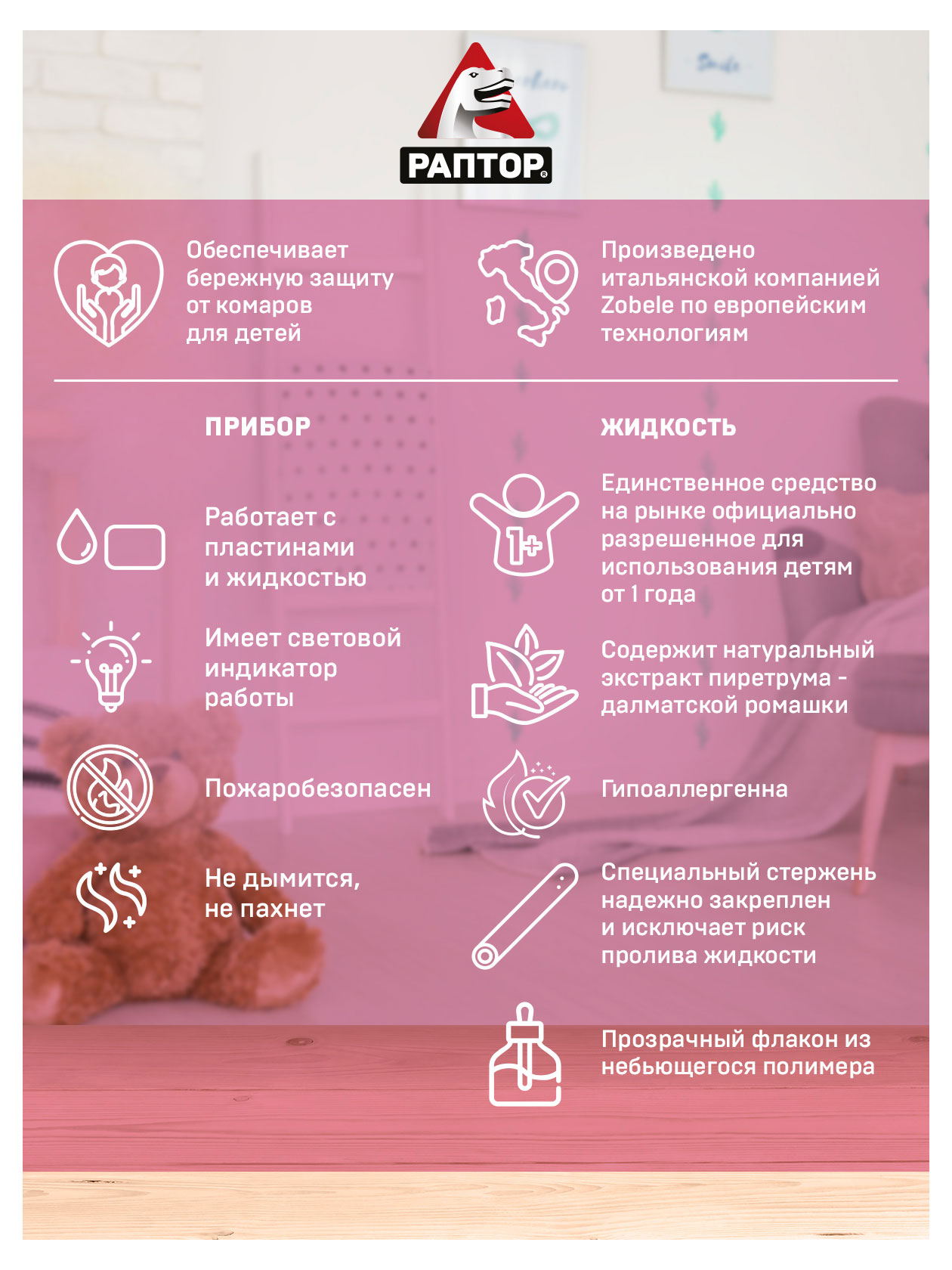 РАПТОР

Обеспечивает бережную защиту от комаров для детей

Произведено итальянской компанией Zobele по европейским технологиям

ПРИБОР

Работает с пластинами и жидкостью

Имеет световой индикатор работы

Пожаробезопасен

Не дымится, не пахнет

ЖИДКОСТЬ

1+

Единственное средство на рынке официально разрешенное для использования детям от 1 года

Содержит натуральный экстракт пиретрума - далматской ромашки

Гипоаллергенна

Специальный стержень надежно закреплен и исключает риск пролива жидкости

Прозрачный флакон из небьющегося полимера